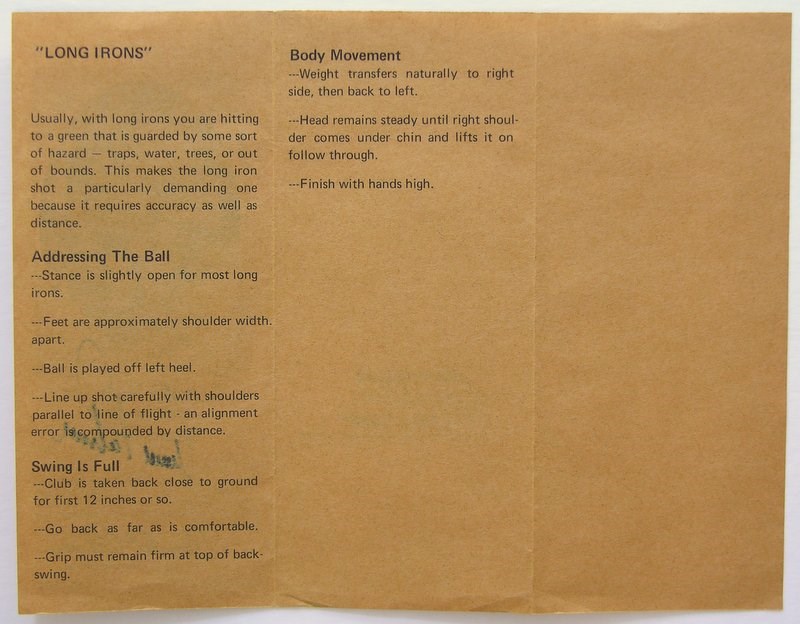 "LONG IRONS"

Usually, with long irons you are hitting to a green that is guarded by some sort of hazard — traps, water, trees, or out of bounds. This makes the long iron shot a particularly demanding one because it requires accuracy as well as distance.

Addressing The Ball
---Stance is slightly open for most long irons.

---Feet are approximately shoulder width. apart.

---Ball is played off left heel.

---Line up shot carefully with shoulders parallel to line of flight - an alignment error is compounded by distance.

Swing Is Full
---Club is taken back close to ground for first 12 inches or so.

---Go back as far as is comfortable.

---Grip must remain firm at top of backswing.

Body Movement
---Weight transfers naturally to right side, then back to left.

---Head remains steady until right shoulder comes under chin and lifts it on follow through.

---Finish with hands high.